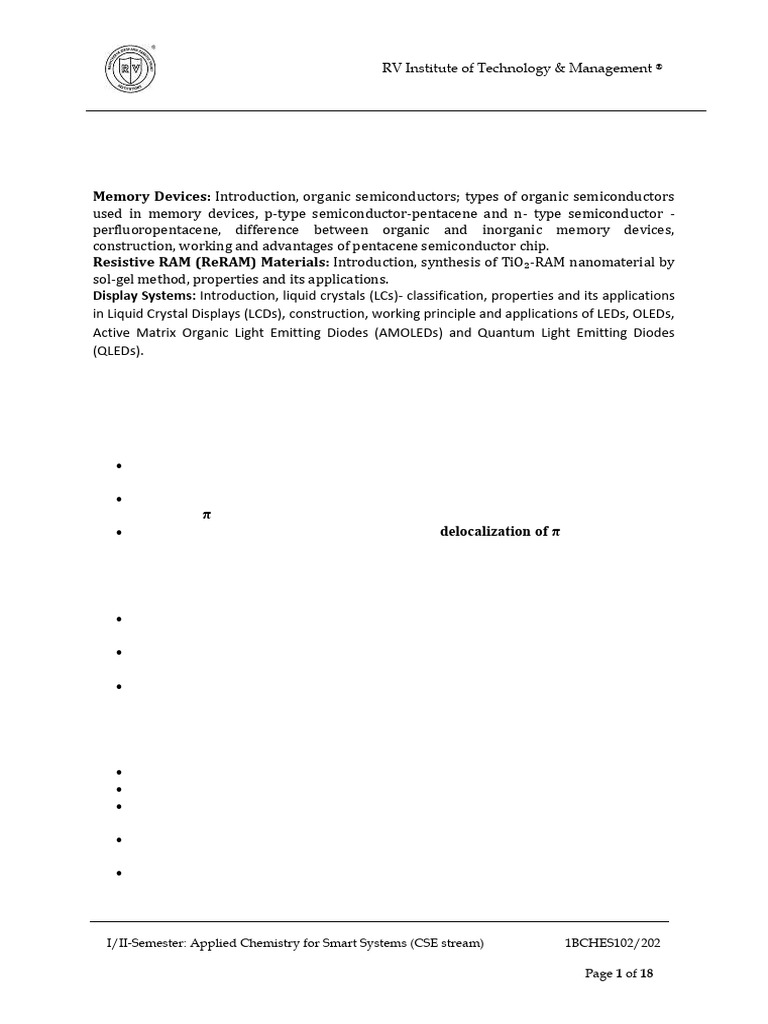 RV Institute of Technology & Management ®

Memory Devices: Introduction, organic semiconductors; types of organic semiconductors used in memory devices, p-type semiconductor-pentacene and n- type semiconductor - perfluoropentacene, difference between organic and inorganic memory devices, construction, working and advantages of pentacene semiconductor chip.
Resistive RAM (ReRAM) Materials: Introduction, synthesis of $TiO_2$-RAM nanomaterial by sol-gel method, properties and its applications.
Display Systems: Introduction, liquid crystals (LCs)- classification, properties and its applications in Liquid Crystal Displays (LCDs), construction, working principle and applications of LEDs, OLEDs, Active Matrix Organic Light Emitting Diodes (AMOLEDs) and Quantum Light Emitting Diodes (QLEDs).

•
•
$\pi$
• delocalization of $\pi$

•
•
•

•
•
•
•
•

I/II-Semester: Applied Chemistry for Smart Systems (CSE stream) 1BCHES102/202

Page 1 of 18